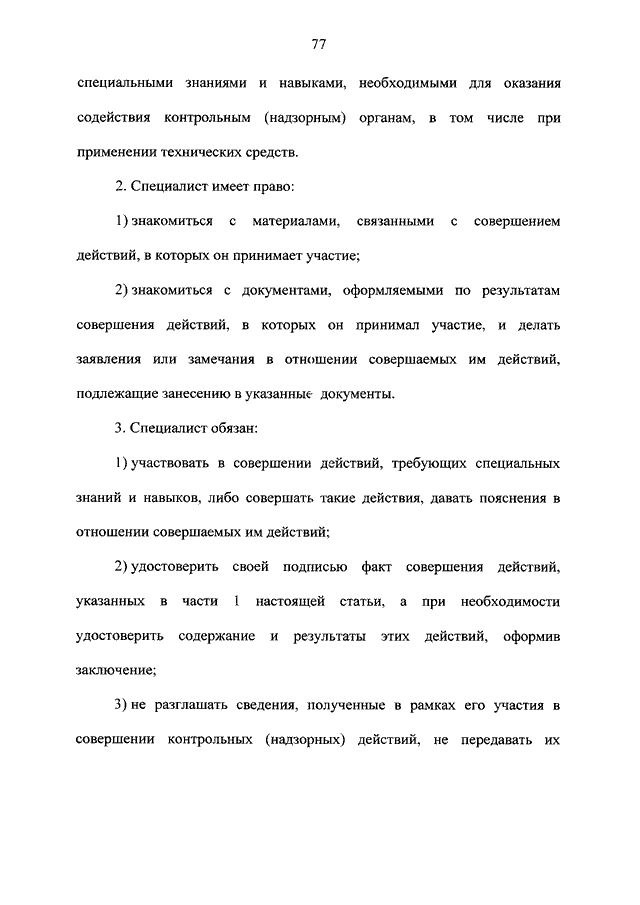 77

специальными знаниями и навыками, необходимыми для оказания содействия контрольным (надзорным) органам, в том числе при применении технических средств.

2. Специалист имеет право:

1) знакомиться с материалами, связанными с совершением действий, в которых он принимает участие;

2) знакомиться с документами, оформляемыми по результатам совершения действий, в которых он принимал участие, и делать заявления или замечания в отношении совершаемых им действий, подлежащие занесению в указанные документы.

3. Специалист обязан:

1) участвовать в совершении действий, требующих специальных знаний и навыков, либо совершать такие действия, давать пояснения в отношении совершаемых им действий;

2) удостоверить своей подписью факт совершения действий, указанных в части 1 настоящей статьи, а при необходимости удостоверить содержание и результаты этих действий, оформив заключение;

3) не разглашать сведения, полученные в рамках его участия в совершении контрольных (надзорных) действий, не передавать их